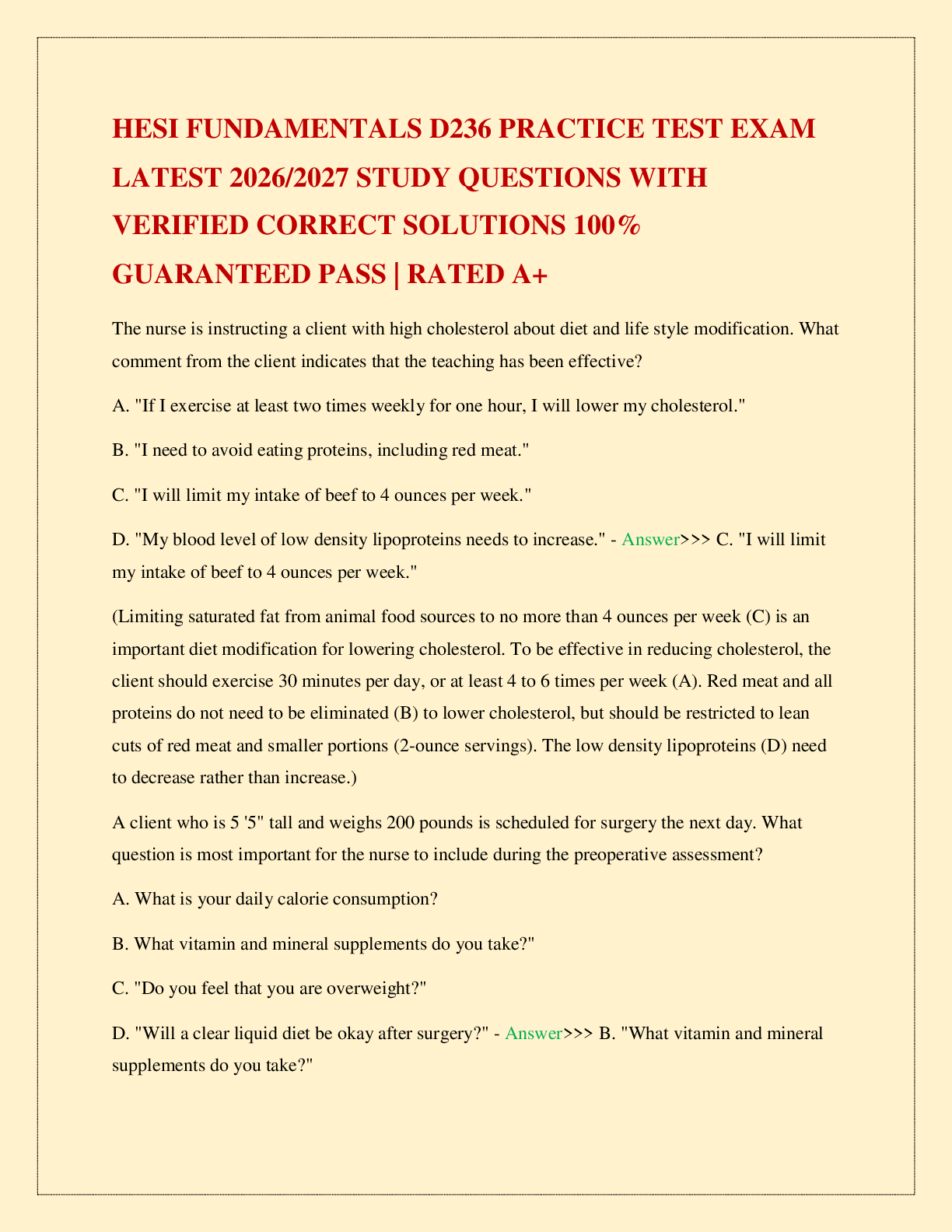 HESI FUNDAMENTALS D236 PRACTICE TEST EXAM LATEST 2026/2027 STUDY QUESTIONS WITH VERIFIED CORRECT SOLUTIONS 100% GUARANTEED PASS | RATED A+

The nurse is instructing a client with high cholesterol about diet and life style modification. What comment from the client indicates that the teaching has been effective?

A. "If I exercise at least two times weekly for one hour, I will lower my cholesterol."

B. "I need to avoid eating proteins, including red meat."

C. "I will limit my intake of beef to 4 ounces per week."

D. "My blood level of low density lipoproteins needs to increase." - Answer>>> C. "I will limit my intake of beef to 4 ounces per week."

(Limiting saturated fat from animal food sources to no more than 4 ounces per week (C) is an important diet modification for lowering cholesterol. To be effective in reducing cholesterol, the client should exercise 30 minutes per day, or at least 4 to 6 times per week (A). Red meat and all proteins do not need to be eliminated (B) to lower cholesterol, but should be restricted to lean cuts of red meat and smaller portions (2-ounce servings). The low density lipoproteins (D) need to decrease rather than increase.)

A client who is 5 '5" tall and weighs 200 pounds is scheduled for surgery the next day. What question is most important for the nurse to include during the preoperative assessment?

A. What is your daily calorie consumption?

B. What vitamin and mineral supplements do you take?"

C. "Do you feel that you are overweight?"

D. "Will a clear liquid diet be okay after surgery?" - Answer>>> B. "What vitamin and mineral supplements do you take?"